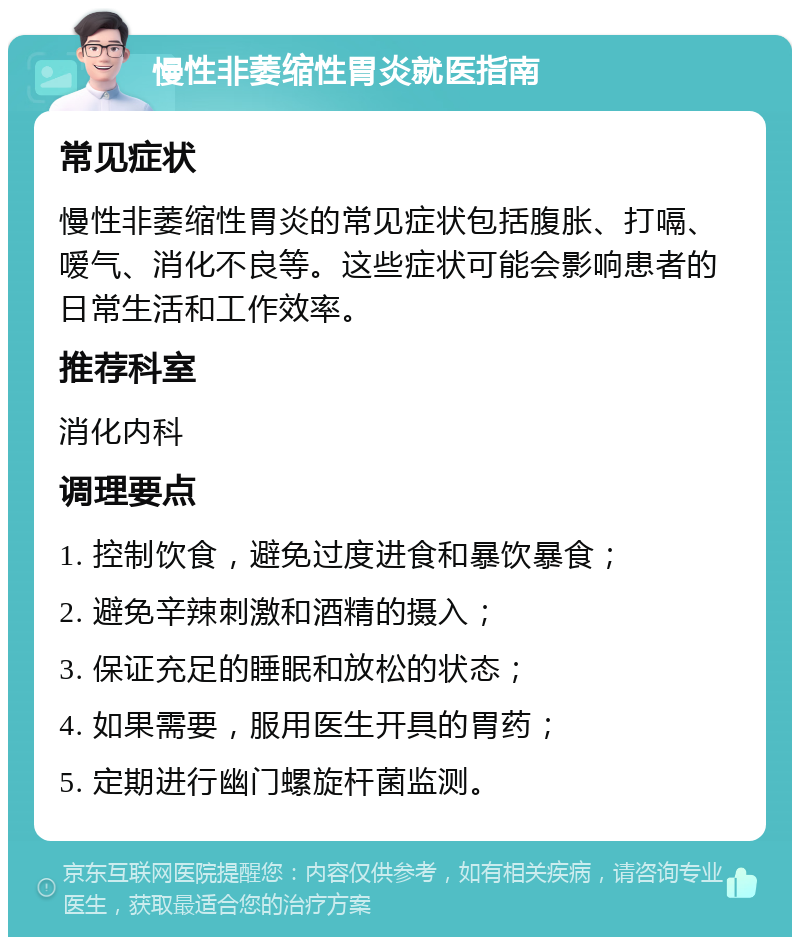 慢性非萎缩性胃炎就医指南

常见症状

慢性非萎缩性胃炎的常见症状包括腹胀、打嗝、嗳气、消化不良等。这些症状可能会影响患者的日常生活和工作效率。

推荐科室

消化内科

调理要点

1. 控制饮食，避免过度进食和暴饮暴食；

2. 避免辛辣刺激和酒精的摄入；

3. 保证充足的睡眠和放松的状态；

4. 如果需要，服用医生开具的胃药；

5. 定期进行幽门螺旋杆菌监测。

京东互联网医院提醒您：内容仅供参考，如有相关疾病，请咨询专业医生，获取最适合您的治疗方案